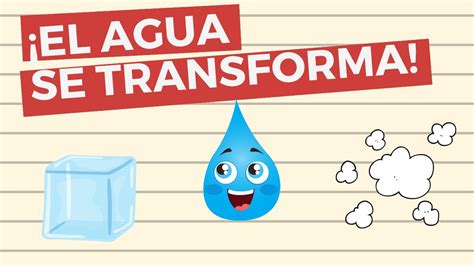 ¡EL AGUA
SE TRANSFORMA!